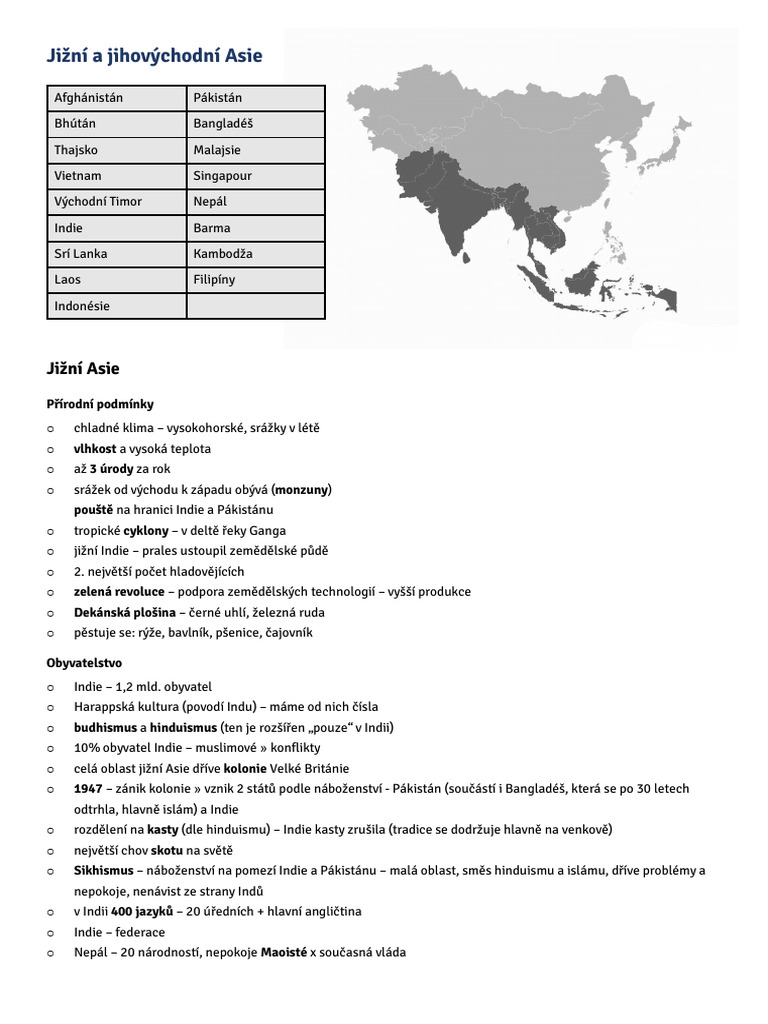 Jižní a jihovýchodní Asie

| Afghánistán | Pákistán |
|---|---|
| Bhútán | Bangladéš |
| Thajsko | Malajsie |
| Vietnam | Singapour |
| Východní Timor | Nepál |
| Indie | Barma |
| Srí Lanka | Kambodža |
| Laos | Filipíny |
| Indonésie | |

Jižní Asie

Přírodní podmínky

o chladné klima – vysokohorské, srážky v létě
o vlhkost a vysoká teplota
o až 3 úrody za rok
o srážek od východu k západu obývá (monzuny) pouště na hranici Indie a Pákistánu
o tropické cyklony – v deltě řeky Ganga
o jižní Indie – prales ustoupil zemědělské půdě
o 2. největší počet hladovějících
o zelená revoluce – podpora zemědělských technologií – vyšší produkce
o Dekánská plošina – černé uhlí, železná ruda
o pěstuje se: rýže, bavlník, pšenice, čajovník

Obyvatelstvo

o Indie – 1,2 mld. obyvatel
o Harappská kultura (povodí Indu) – máme od nich čísla
o budhismus a hinduismus (ten je rozšířen „pouze“ v Indii)
o 10% obyvatel Indie – muslimové » konflikty
o celá oblast jižní Asie dříve kolonie Velké Británie
o 1947 – zánik kolonie » vznik 2 států podle náboženství - Pákistán (součástí i Bangladéš, která se po 30 letech odtrhla, hlavně islám) a Indie
o rozdělení na kasty (dle hinduismu) – Indie kasty zrušila (tradice se dodržuje hlavně na venkově)
o největší chov skotu na světě
o Sikhismus – náboženství na pomezí Indie a Pákistánu – malá oblast, směs hinduismu a islámu, dříve problémy a nepokoje, nenávist ze strany Indů
o v Indii 400 jazyků – 20 úředních + hlavní angličtina
o Indie – federace
o Nepál – 20 národností, nepokoje Maoisté x současná vláda